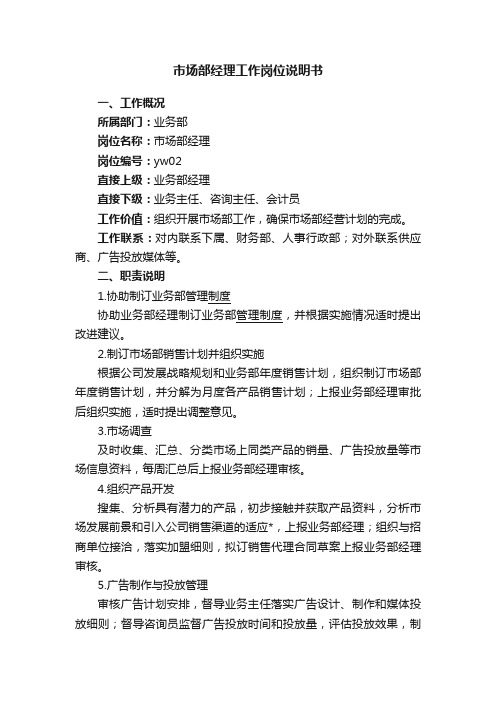 市场部经理工作岗位说明书

一、工作概况

所属部门：业务部

岗位名称：市场部经理

岗位编号：yw02

直接上级：业务部经理

直接下级：业务主任、咨询主任、会计员

工作价值：组织开展市场部工作，确保市场部经营计划的完成。

工作联系：对内联系下属、财务部、人事行政部；对外联系供应商、广告投放媒体等。

二、职责说明

1.协助制订业务部管理制度

协助业务部经理制订业务部管理制度，并根据实施情况适时提出改进建议。

2.制订市场部销售计划并组织实施

根据公司发展战略规划和业务部年度销售计划，组织制订市场部年度销售计划，并分解为月度各产品销售计划；上报业务部经理审批后组织实施，适时提出调整意见。

3.市场调查

及时收集、汇总、分类市场上同类产品的销量、广告投放量等市场信息资料，每周汇总后上报业务部经理审核。

4.组织产品开发

搜集、分析具有潜力的产品，初步接触并获取产品资料，分析市场发展前景和引入公司销售渠道的适应*，上报业务部经理；组织与招商单位接洽，落实加盟细则，拟订销售代理合同草案上报业务部经理审核。

5.广告制作与投放管理

审核广告计划安排，督导业务主任落实广告设计、制作和媒体投放细则；督导咨询员监督广告投放时间和投放量，评估投放效果，制